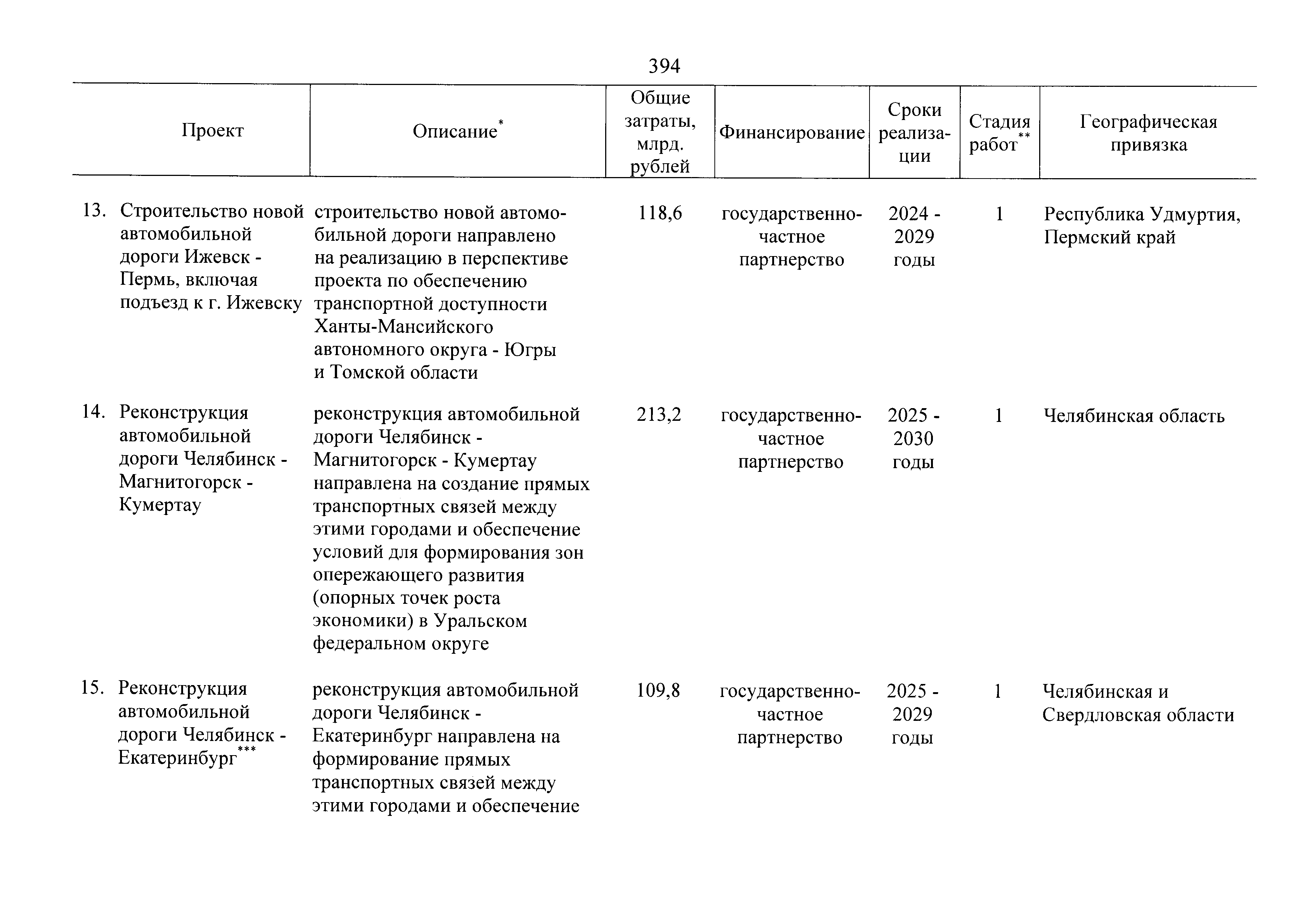 394

| Проект | Описание* | Общие затраты, млрд. рублей | Финансирование | Сроки реализации | Стадия работ** | Географическая привязка |
|---|---|---|---|---|---|---|
| 13. Строительство новой автомобильной дороги Ижевск - Пермь, включая подъезд к г. Ижевску | строительство новой автомобильной дороги направлено на реализацию в перспективе проекта по обеспечению транспортной доступности Ханты-Мансийского автономного округа - Югры и Томской области | 118,6 | государственно-частное партнерство | 2024 - 2029 годы | 1 | Республика Удмуртия, Пермский край |
| 14. Реконструкция автомобильной дороги Челябинск - Магнитогорск - Кумертау | реконструкция автомобильной дороги Челябинск - Магнитогорск - Кумертау направлена на создание прямых транспортных связей между этими городами и обеспечение условий для формирования зон опережающего развития (опорных точек роста экономики) в Уральском федеральном округе | 213,2 | государственно-частное партнерство | 2025 - 2030 годы | 1 | Челябинская область |
| 15. Реконструкция автомобильной дороги Челябинск - Екатеринбург*** | реконструкция автомобильной дороги Челябинск - Екатеринбург направлена на формирование прямых транспортных связей между этими городами и обеспечение | 109,8 | государственно-частное партнерство | 2025 - 2029 годы | 1 | Челябинская и Свердловская области |